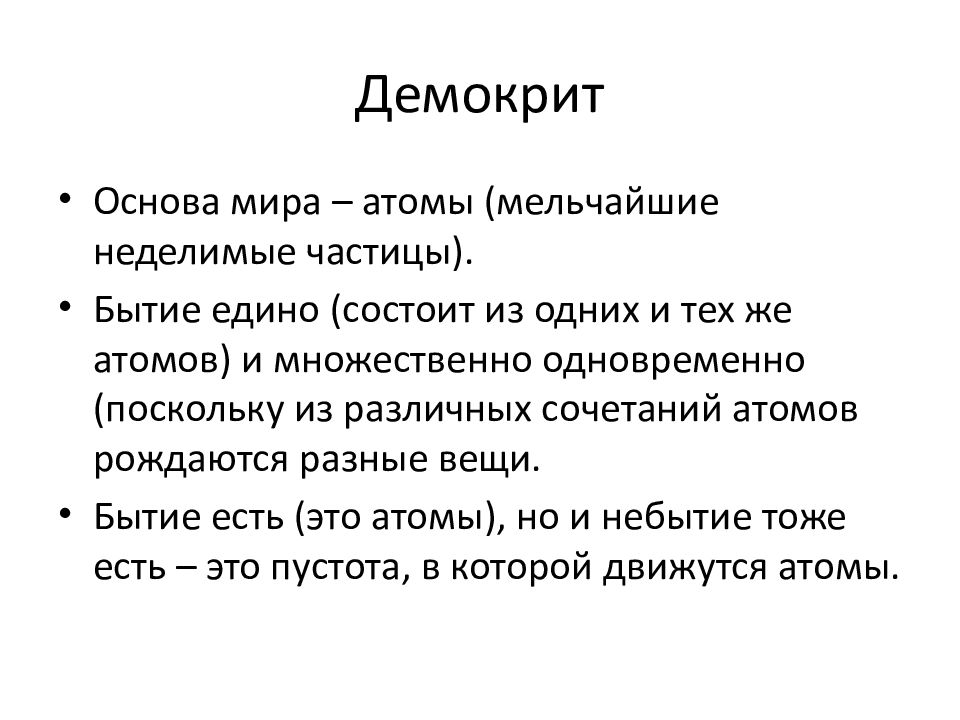 Демокрит

• Основа мира – атомы (мельчайшие неделимые частицы).

• Бытие едино (состоит из одних и тех же атомов) и множественно одновременно (поскольку из различных сочетаний атомов рождаются разные вещи.

• Бытие есть (это атомы), но и небытие тоже есть – это пустота, в которой движутся атомы.